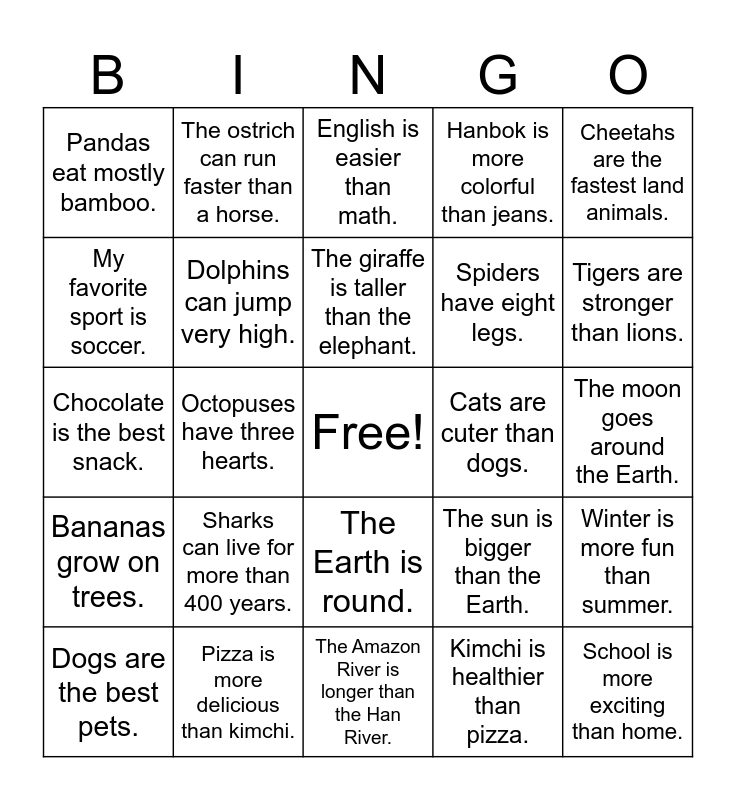 | B | I | N | G | O |
|---|---|---|---|---|
| Pandas eat mostly bamboo. | The ostrich can run faster than a horse. | English is easier than math. | Hanbok is more colorful than jeans. | Cheetahs are the fastest land animals. |
| My favorite sport is soccer. | Dolphins can jump very high. | The giraffe is taller than the elephant. | Spiders have eight legs. | Tigers are stronger than lions. |
| Chocolate is the best snack. | Octopuses have three hearts. | Free! | Cats are cuter than dogs. | The moon goes around the Earth. |
| Bananas grow on trees. | Sharks can live for more than 400 years. | The Earth is round. | The sun is bigger than the Earth. | Winter is more fun than summer. |
| Dogs are the best pets. | Pizza is more delicious than kimchi. | The Amazon River is longer than the Han River. | Kimchi is healthier than pizza. | School is more exciting than home. |